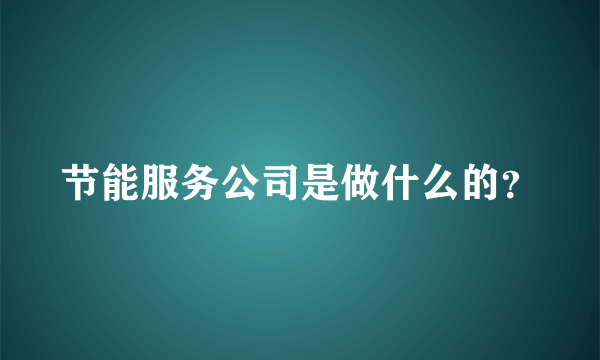 节能服务公司是做什么的?